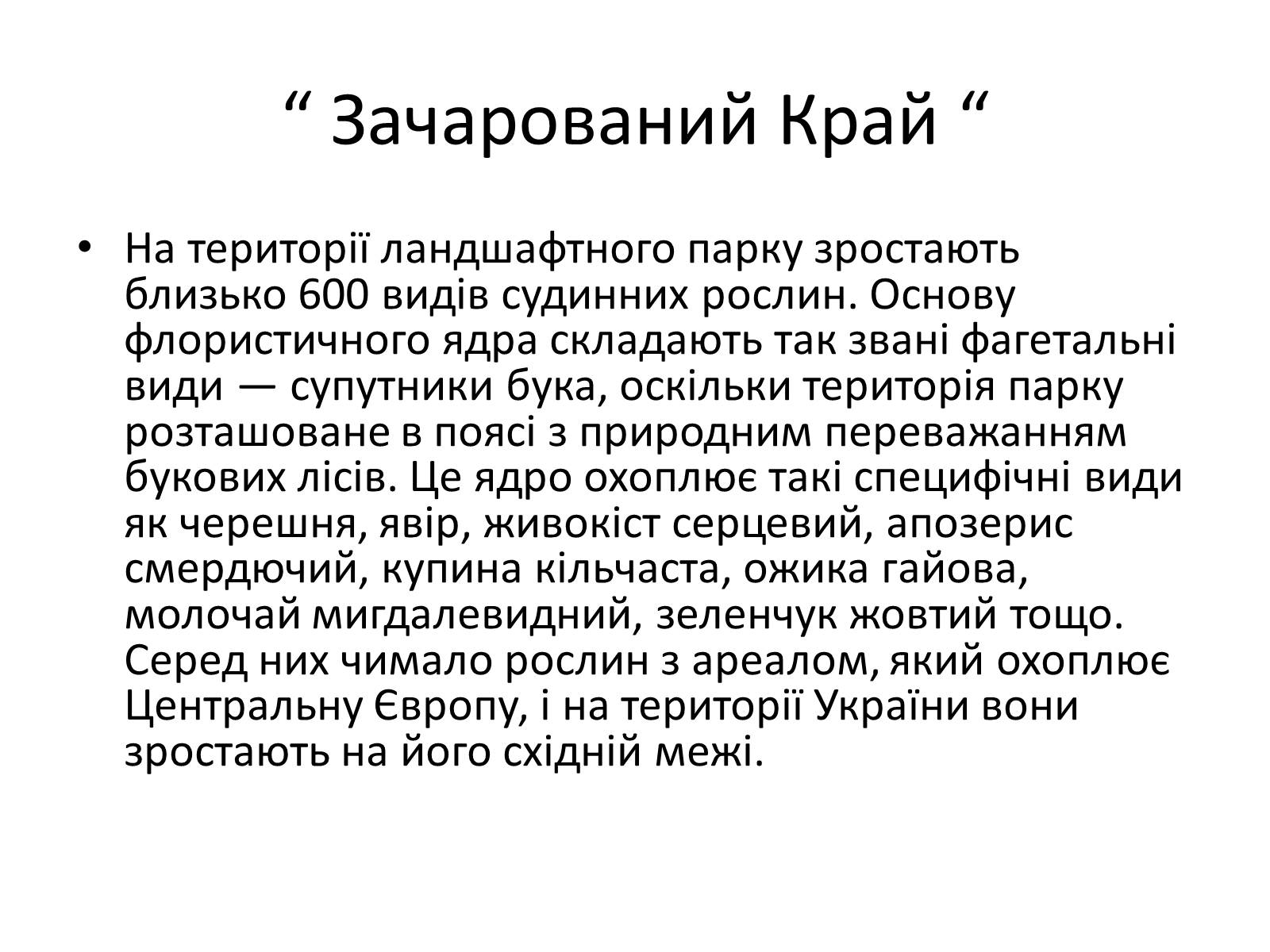 “ Зачарований Край “

• На території ландшафтного парку зростають близько 600 видів судинних рослин. Основу флористичного ядра складають так звані фагетальні види — супутники бука, оскільки територія парку розташоване в поясі з природним переважанням букових лісів. Це ядро охоплює такі специфічні види як черешня, явір, живокіст серцевий, апозерис смердючий, купина кільчаста, ожика гайова, молочай мигдалевидний, зеленчук жовтий тощо. Серед них чимало рослин з ареалом, який охоплює Центральну Європу, і на території України вони зростають на його східній межі.